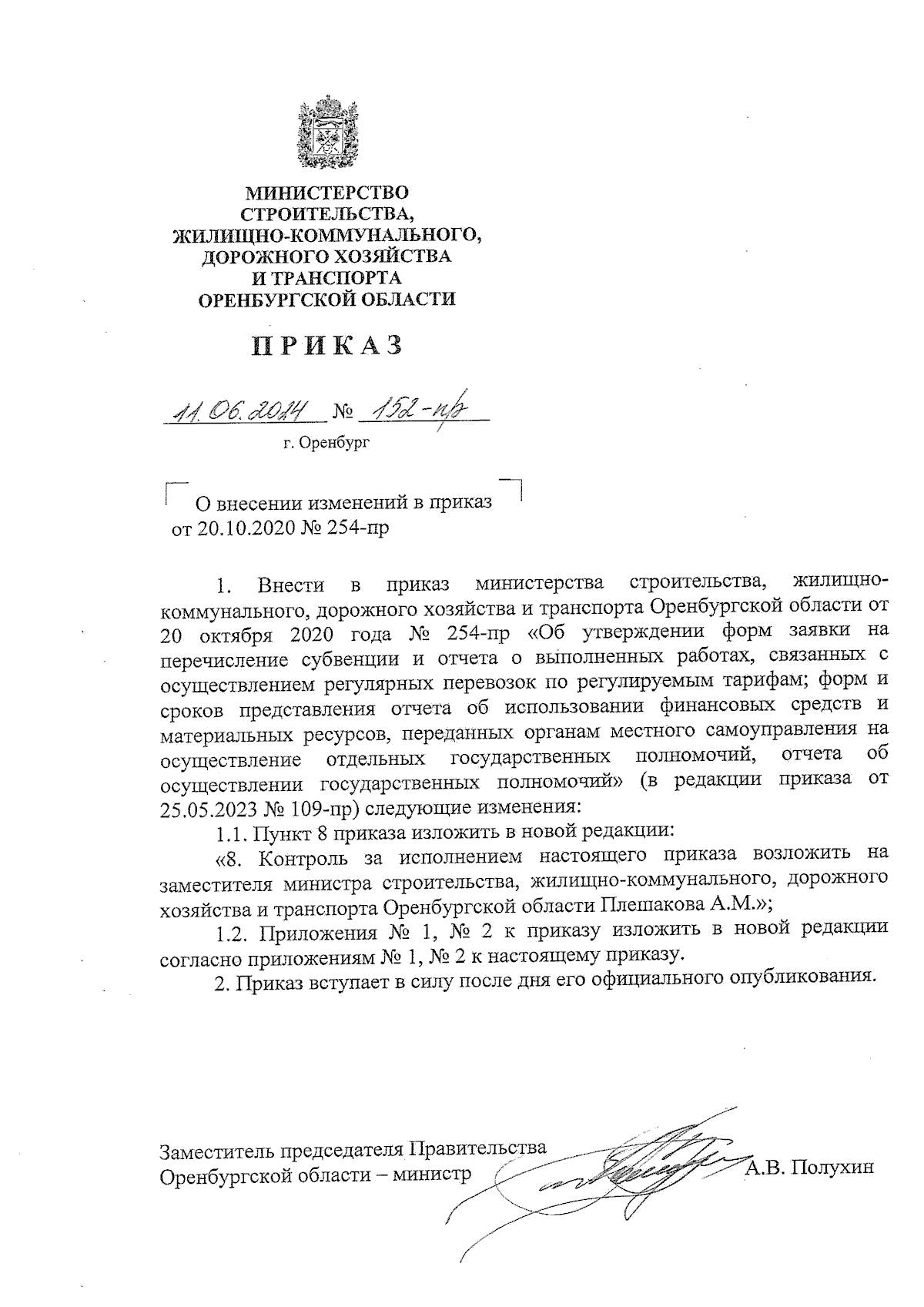 МИНИСТЕРСТВО
СТРОИТЕЛЬСТВА,
ЖИЛИЩНО-КОММУНАЛЬНОГО,
ДОРОЖНОГО ХОЗЯЙСТВА
И ТРАНСПОРТА
ОРЕНБУРГСКОЙ ОБЛАСТИ

ПРИКАЗ

11.06.2024 № 152-пр

г. Оренбург

О внесении изменений в приказ
от 20.10.2020 № 254-пр

1. Внести в приказ министерства строительства, жилищно-коммунального, дорожного хозяйства и транспорта Оренбургской области от 20 октября 2020 года № 254-пр «Об утверждении форм заявки на перечисление субвенции и отчета о выполненных работах, связанных с осуществлением регулярных перевозок по регулируемым тарифам; форм и сроков представления отчета об использовании финансовых средств и материальных ресурсов, переданных органам местного самоуправления на осуществление отдельных государственных полномочий, отчета об осуществлении государственных полномочий» (в редакции приказа от 25.05.2023 № 109-пр) следующие изменения:

1.1. Пункт 8 приказа изложить в новой редакции:

«8. Контроль за исполнением настоящего приказа возложить на заместителя министра строительства, жилищно-коммунального, дорожного хозяйства и транспорта Оренбургской области Плешакова А.М.»;

1.2. Приложения № 1, № 2 к приказу изложить в новой редакции согласно приложениям № 1, № 2 к настоящему приказу.

2. Приказ вступает в силу после дня его официального опубликования.

Заместитель председателя Правительства
Оренбургской области – министр А.В. Полухин